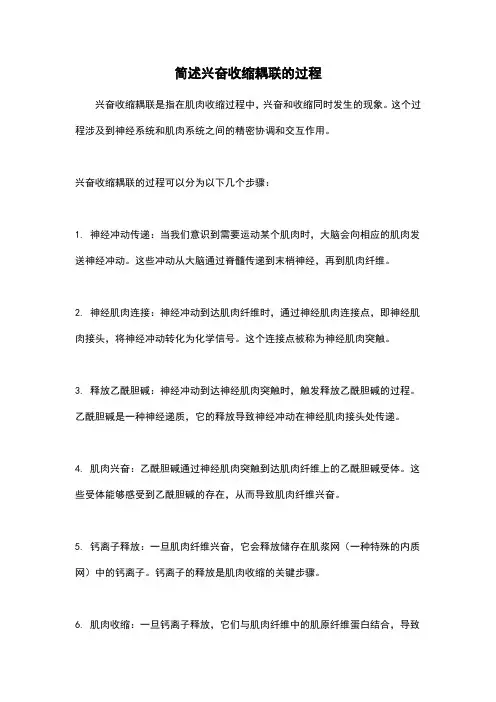 简述兴奋收缩耦联的过程

兴奋收缩耦联是指在肌肉收缩过程中，兴奋和收缩同时发生的现象。这个过程涉及到神经系统和肌肉系统之间的精密协调和交互作用。

兴奋收缩耦联的过程可以分为以下几个步骤：

1. 神经冲动传递：当我们意识到需要运动某个肌肉时，大脑会向相应的肌肉发送神经冲动。这些冲动从大脑通过脊髓传递到末梢神经，再到肌肉纤维。

2. 神经肌肉连接：神经冲动到达肌肉纤维时，通过神经肌肉连接点，即神经肌肉接头，将神经冲动转化为化学信号。这个连接点被称为神经肌肉突触。

3. 释放乙酰胆碱：神经冲动到达神经肌肉突触时，触发释放乙酰胆碱的过程。乙酰胆碱是一种神经递质，它的释放导致神经冲动在神经肌肉接头处传递。

4. 肌肉兴奋：乙酰胆碱通过神经肌肉突触到达肌肉纤维上的乙酰胆碱受体。这些受体能够感受到乙酰胆碱的存在，从而导致肌肉纤维兴奋。

5. 钙离子释放：一旦肌肉纤维兴奋，它会释放储存在肌浆网（一种特殊的内质网）中的钙离子。钙离子的释放是肌肉收缩的关键步骤。

6. 肌肉收缩：一旦钙离子释放，它们与肌肉纤维中的肌原纤维蛋白结合，导致